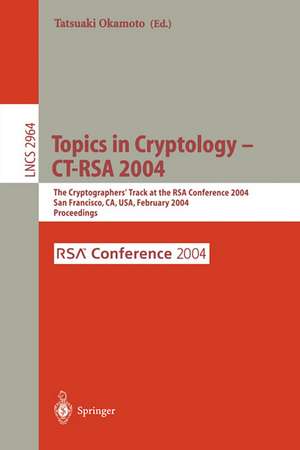 Tatsuaki Okamoto (Ed.)

LNCS 2964

Topics in Cryptology – CT-RSA 2004

The Cryptographers' Track at the RSA Conference 2004
San Francisco, CA, USA, February 2004
Proceedings

RSA Conference 2004

Springer